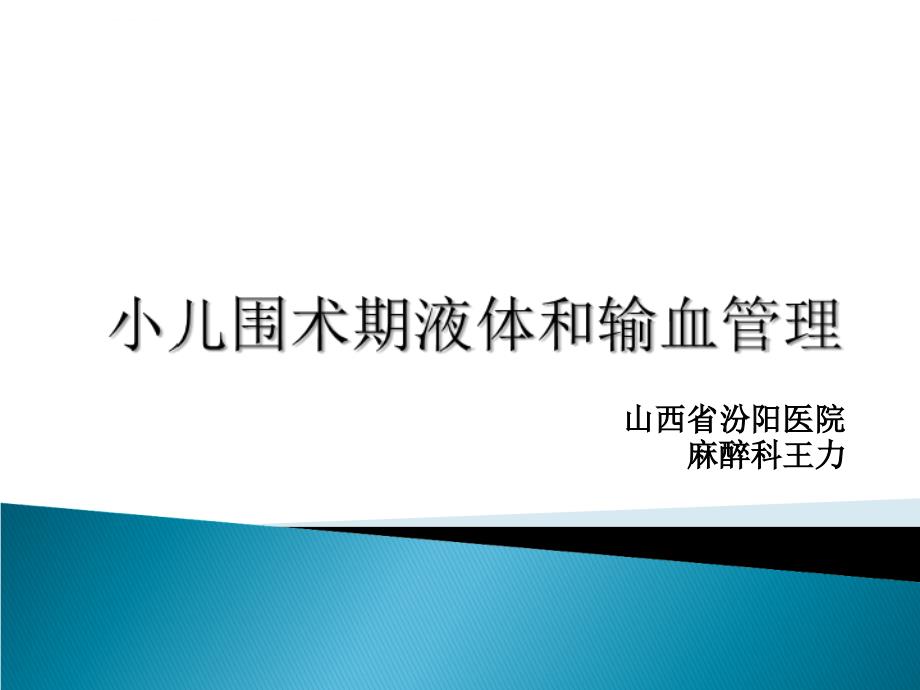 小儿围术期液体和输血管理

山西省汾阳医院
麻醉科王力